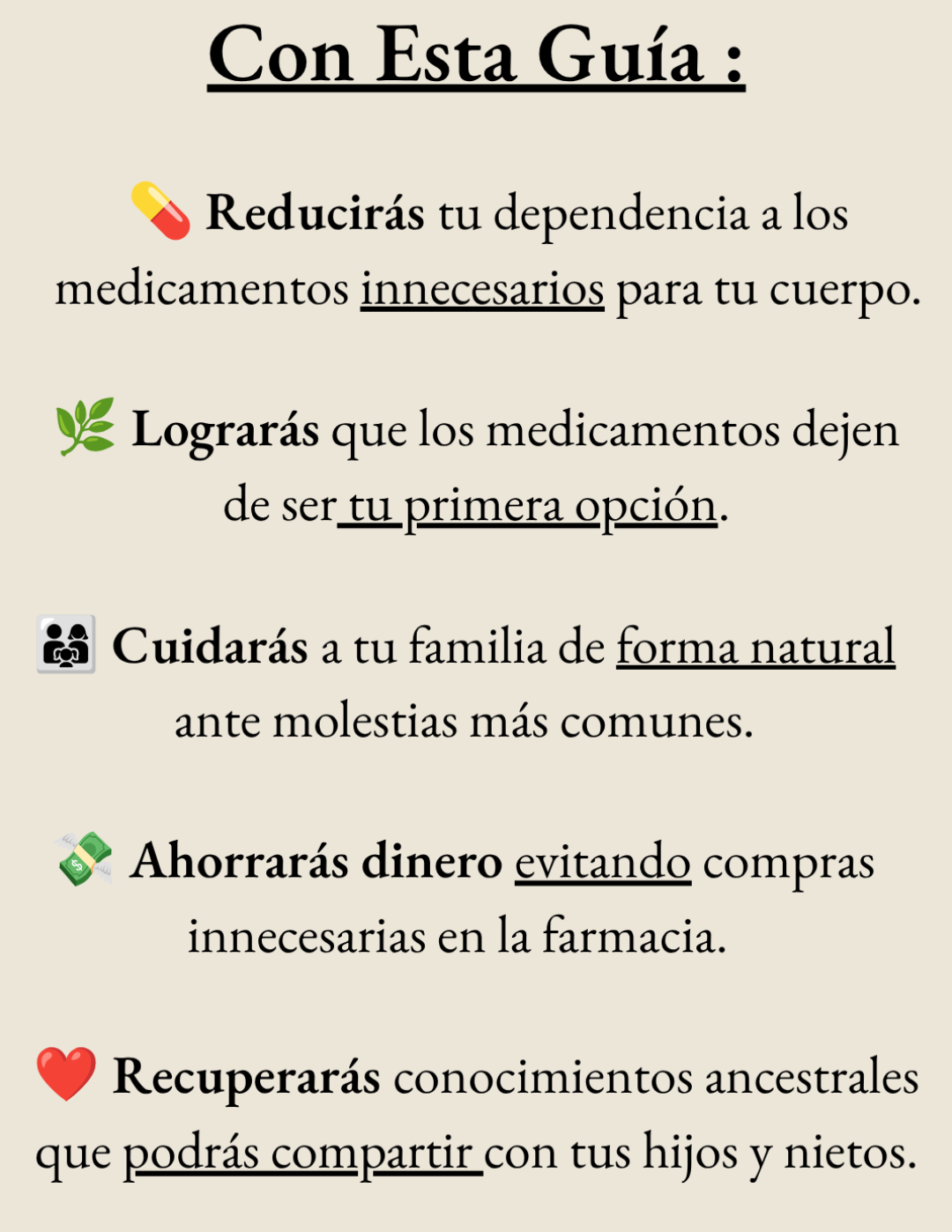 Con Esta Guía :

💊 Reducirás tu dependencia a los medicamentos innecesarios para tu cuerpo.

🌿 Lograrás que los medicamentos dejen de ser tu primera opción.

👨‍👩‍👧 Cuidarás a tu familia de forma natural ante molestias más comunes.

💸 Ahorrarás dinero evitando compras innecesarias en la farmacia.

❤️ Recuperarás conocimientos ancestrales que podrás compartir con tus hijos y nietos.